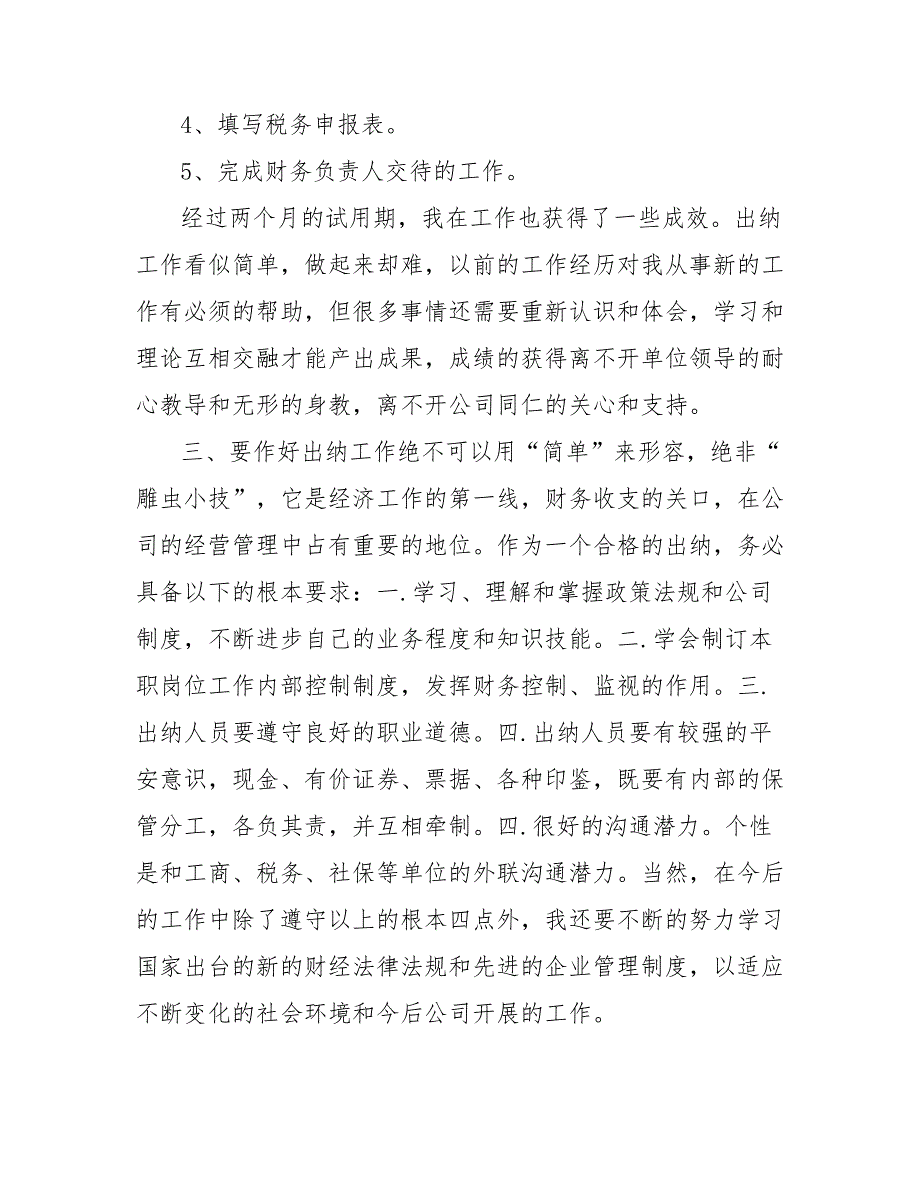 4、填写税务申报表。

5、完成财务负责人交待的工作。

经过两个月的试用期，我在工作也获得了一些成效。出纳工作看似简单，做起来却难，以前的工作经历对我从事新的工作有必须的帮助，但很多事情还需要重新认识和体会，学习和理论互相交融才能产出成果，成绩的获得离不开单位领导的耐心教导和无形的身教，离不开公司同仁的关心和支持。

三、要作好出纳工作绝不可以用“简单”来形容，绝非“雕虫小技”，它是经济工作的第一线，财务收支的关口，在公司的经营管理中占有重要的地位。作为一个合格的出纳，务必具备以下的根本要求：一.学习、理解和掌握政策法规和公司制度，不断进步自己的业务程度和知识技能。二.学会制订本职岗位工作内部控制制度，发挥财务控制、监视的作用。三.出纳人员要遵守良好的职业道德。四.出纳人员要有较强的平安意识，现金、有价证券、票据、各种印鉴，既要有内部的保管分工，各负其责，并互相牵制。四.很好的沟通潜力。个性是和工商、税务、社保等单位的外联沟通潜力。当然，在今后的工作中除了遵守以上的根本四点外，我还要不断的努力学习国家出台的新的财经法律法规和先进的企业管理制度，以适应不断变化的社会环境和今后公司开展的工作。